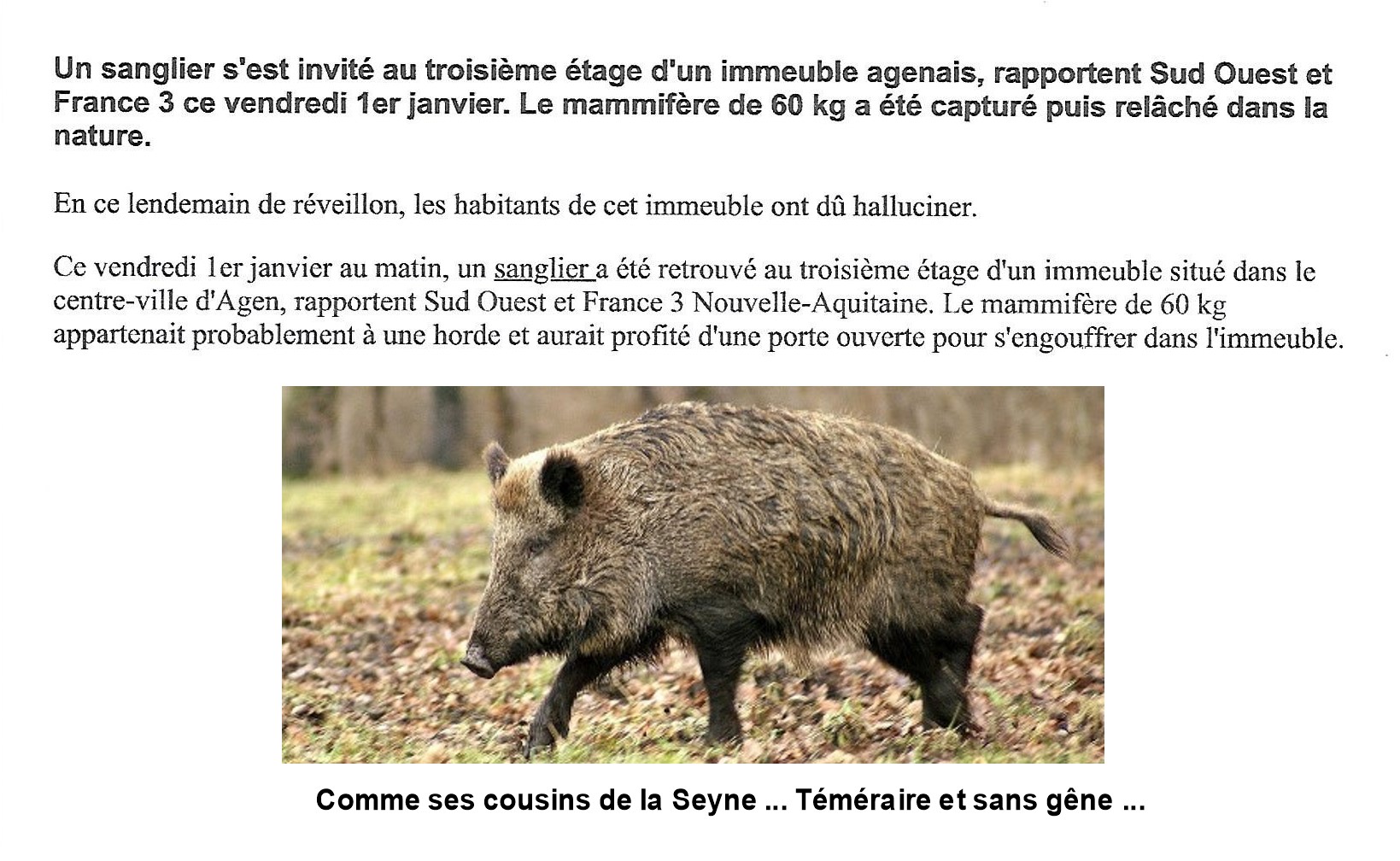 Un sanglier s'est invité au troisième étage d'un immeuble agenais, rapportent Sud Ouest et France 3 ce vendredi 1er janvier. Le mammifère de 60 kg a été capturé puis relâché dans la nature.

En ce lendemain de réveillon, les habitants de cet immeuble ont dû halluciner.

Ce vendredi 1er janvier au matin, un sanglier a été retrouvé au troisième étage d'un immeuble situé dans le centre-ville d'Agen, rapportent Sud Ouest et France 3 Nouvelle-Aquitaine. Le mammifère de 60 kg appartenait probablement à une horde et aurait profité d'une porte ouverte pour s'engouffrer dans l'immeuble.

Comme ses cousins de la Seyne ... Téméraire et sans gêne ...